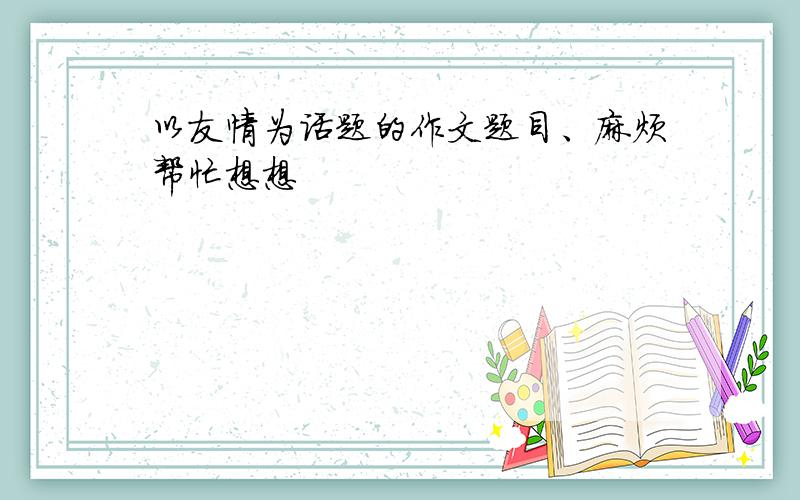 以友情为话题的作文题目、麻烦帮忙想想